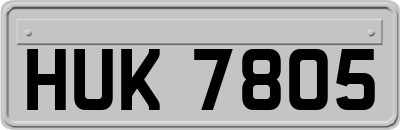 HUK 7805